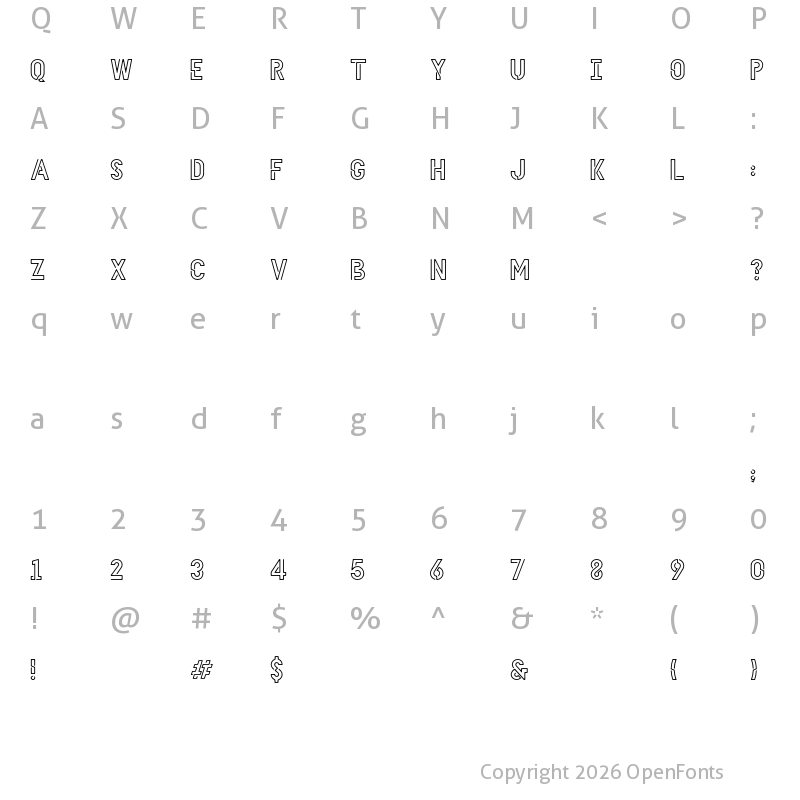 Q W E R T Y U I O P
Q W E R T Y U I O P
A S D F G H J K L :
A S D F G H J K L :
Z X C V B N M < > ?
Z X C V B N M ?
q w e r t y u i o p
a s d f g h j k l ;
;
1 2 3 4 5 6 7 8 9 0
1 2 3 4 5 6 7 8 9 0
! @ # $ % ^ & * ( )
! # $ & ( )

Copyright 2026 OpenFonts